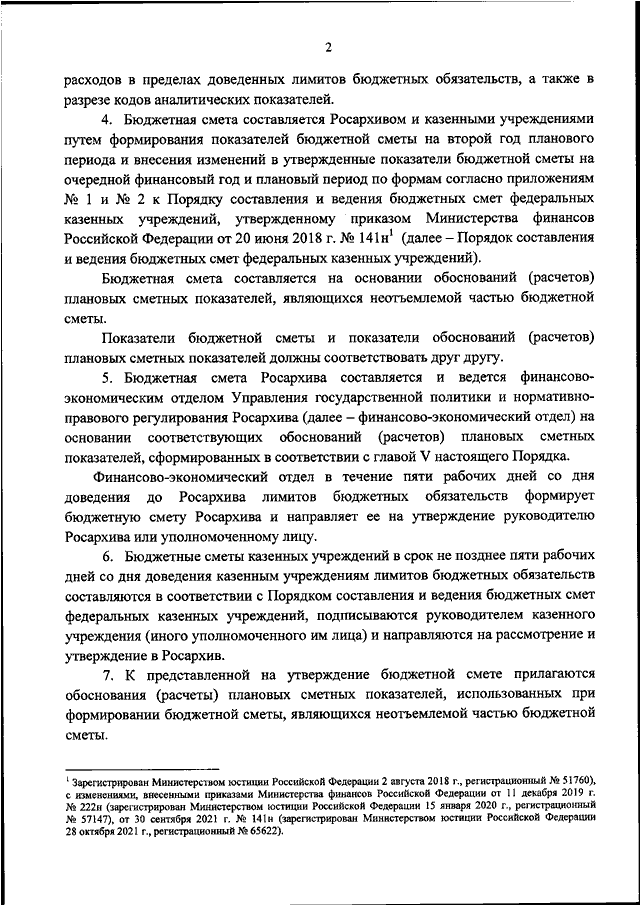 2

расходов в пределах доведенных лимитов бюджетных обязательств, а также в разрезе кодов аналитических показателей.

4. Бюджетная смета составляется Росархивом и казенными учреждениями путем формирования показателей бюджетной сметы на второй год планового периода и внесения изменений в утвержденные показатели бюджетной сметы на очередной финансовый год и плановый период по формам согласно приложениям № 1 и № 2 к Порядку составления и ведения бюджетных смет федеральных казенных учреждений, утвержденному приказом Министерства финансов Российской Федерации от 20 июня 2018 г. № 141н$^1$ (далее – Порядок составления и ведения бюджетных смет федеральных казенных учреждений).

Бюджетная смета составляется на основании обоснований (расчетов) плановых сметных показателей, являющихся неотъемлемой частью бюджетной сметы.

Показатели бюджетной сметы и показатели обоснований (расчетов) плановых сметных показателей должны соответствовать друг другу.

5. Бюджетная смета Росархива составляется и ведется финансово-экономическим отделом Управления государственной политики и нормативно-правового регулирования Росархива (далее – финансово-экономический отдел) на основании соответствующих обоснований (расчетов) плановых сметных показателей, сформированных в соответствии с главой V настоящего Порядка.

Финансово-экономический отдел в течение пяти рабочих дней со дня доведения до Росархива лимитов бюджетных обязательств формирует бюджетную смету Росархива и направляет ее на утверждение руководителю Росархива или уполномоченному лицу.

6. Бюджетные сметы казенных учреждений в срок не позднее пяти рабочих дней со дня доведения казенным учреждениям лимитов бюджетных обязательств составляются в соответствии с Порядком составления и ведения бюджетных смет федеральных казенных учреждений, подписываются руководителем казенного учреждения (иного уполномоченного им лица) и направляются на рассмотрение и утверждение в Росархив.

7. К представленной на утверждение бюджетной смете прилагаются обоснования (расчеты) плановых сметных показателей, использованных при формировании бюджетной сметы, являющихся неотъемлемой частью бюджетной сметы.

$^1$ Зарегистрирован Министерством юстиции Российской Федерации 2 августа 2018 г., регистрационный № 51760), с изменениями, внесенными приказами Министерства финансов Российской Федерации от 11 декабря 2019 г. № 222н (зарегистрирован Министерством юстиции Российской Федерации 15 января 2020 г., регистрационный № 57147), от 30 сентября 2021 г. № 141н (зарегистрирован Министерством юстиции Российской Федерации 28 октября 2021 г., регистрационный № 65622).